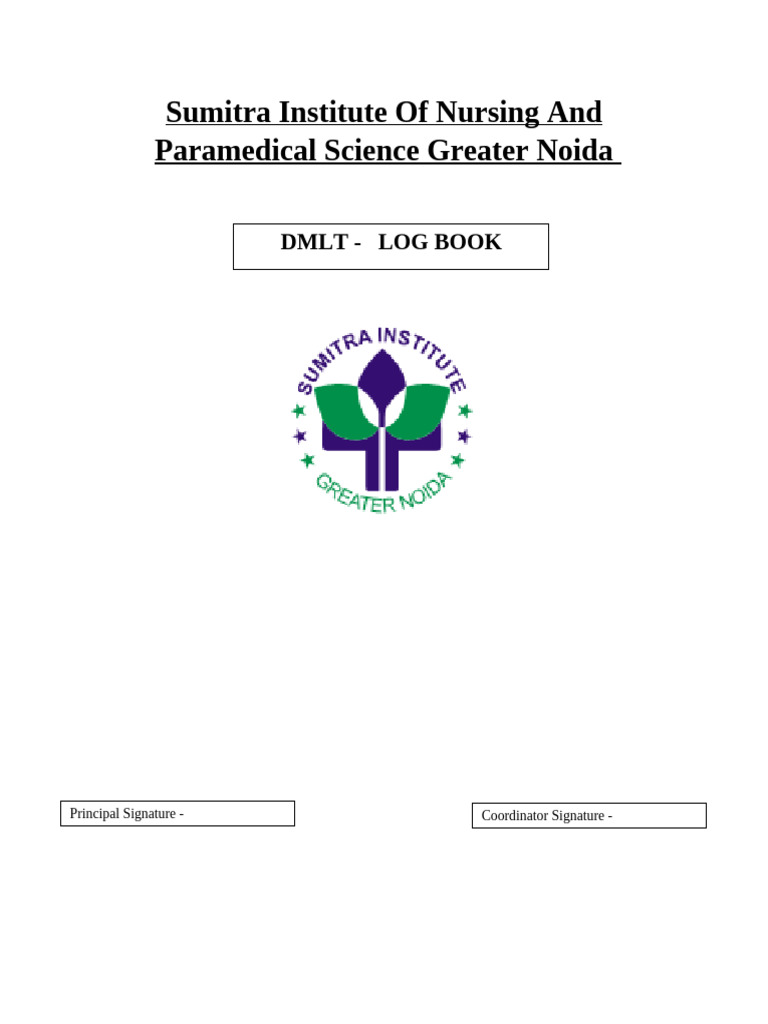 Sumitra Institute Of Nursing And Paramedical Science Greater Noida

DMLT - LOG BOOK

SUMITRA INSTITUTE
GREATER NOIDA

Principal Signature -

Coordinator Signature -